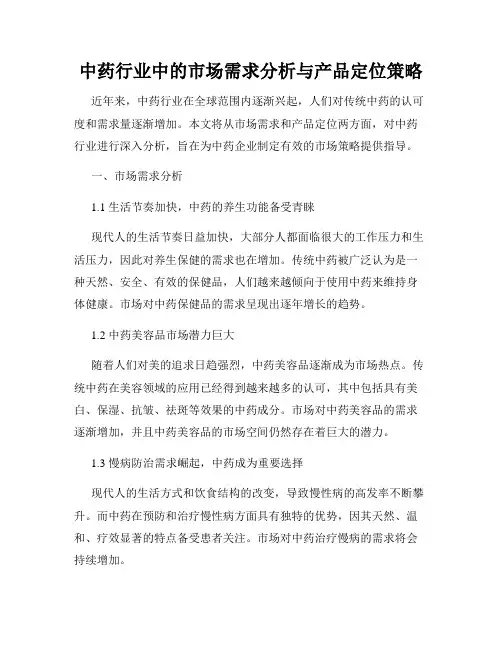 中药行业中的市场需求分析与产品定位策略

近年来，中药行业在全球范围内逐渐兴起，人们对传统中药的认可度和需求量逐渐增加。本文将从市场需求和产品定位两方面，对中药行业进行深入分析，旨在为中药企业制定有效的市场策略提供指导。

一、市场需求分析

1.1 生活节奏加快，中药的养生功能备受青睐

现代人的生活节奏日益加快，大部分人都面临很大的工作压力和生活压力，因此对养生保健的需求也在增加。传统中药被广泛认为是一种天然、安全、有效的保健品，人们越来越倾向于使用中药来维持身体健康。市场对中药保健品的需求呈现出逐年增长的趋势。

1.2 中药美容品市场潜力巨大

随着人们对美的追求日趋强烈，中药美容品逐渐成为市场热点。传统中药在美容领域的应用已经得到越来越多的认可，其中包括具有美白、保湿、抗皱、祛斑等效果的中药成分。市场对中药美容品的需求逐渐增加，并且中药美容品的市场空间仍然存在着巨大的潜力。

1.3 慢病防治需求崛起，中药成为重要选择

现代人的生活方式和饮食结构的改变，导致慢性病的高发率不断攀升。而中药在预防和治疗慢性病方面具有独特的优势，因其天然、温和、疗效显著的特点备受患者关注。市场对中药治疗慢病的需求将会持续增加。